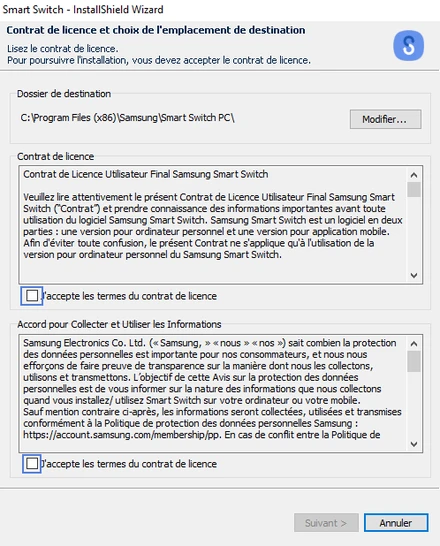 Smart Switch - InstallShield Wizard

Contrat de licence et choix de l'emplacement de destination

Lisez le contrat de licence.
Pour poursuivre l'installation, vous devez accepter le contrat de licence.

Dossier de destination

C:\Program Files (x86)\Samsung\Smart Switch PC\

Modifier...

Contrat de licence

Contrat de Licence Utilisateur Final Samsung Smart Switch

Veuillez lire attentivement le présent Contrat de Licence Utilisateur Final Samsung Smart Switch ("Contrat") et prendre connaissance des informations importantes avant toute utilisation du logiciel Samsung Smart Switch. Samsung Smart Switch est un logiciel en deux parties : une version pour ordinateur personnel et une version pour application mobile. Afin d'éviter toute confusion, le présent Contrat ne s'applique qu'à l'utilisation de la version pour ordinateur personnel du Samsung Smart Switch.

J'accepte les termes du contrat de licence

Accord pour Collecter et Utiliser les Informations

Samsung Electronics Co. Ltd. (« Samsung, » « nous » « nos ») sait combien la protection des données personnelles est importante pour nos consommateurs, et nous nous efforçons de faire preuve de transparence sur la manière dont nous les collectons, utilisons et transmettons. L'objectif de cette Avis sur la protection des données personnelles est de vous informer sur la nature des informations que nous collectons quand vous installez/ utilisez Smart Switch sur votre ordinateur ou votre mobile.
Sauf mention contraire ci-après, les informations seront collectées, utilisées et transmises conformément à la Politique de protection des données personnelles Samsung : https://account.samsung.com/membership/pp. En cas de conflit entre la Politique de

J'accepte les termes du contrat de licence

Suivant >

Annuler